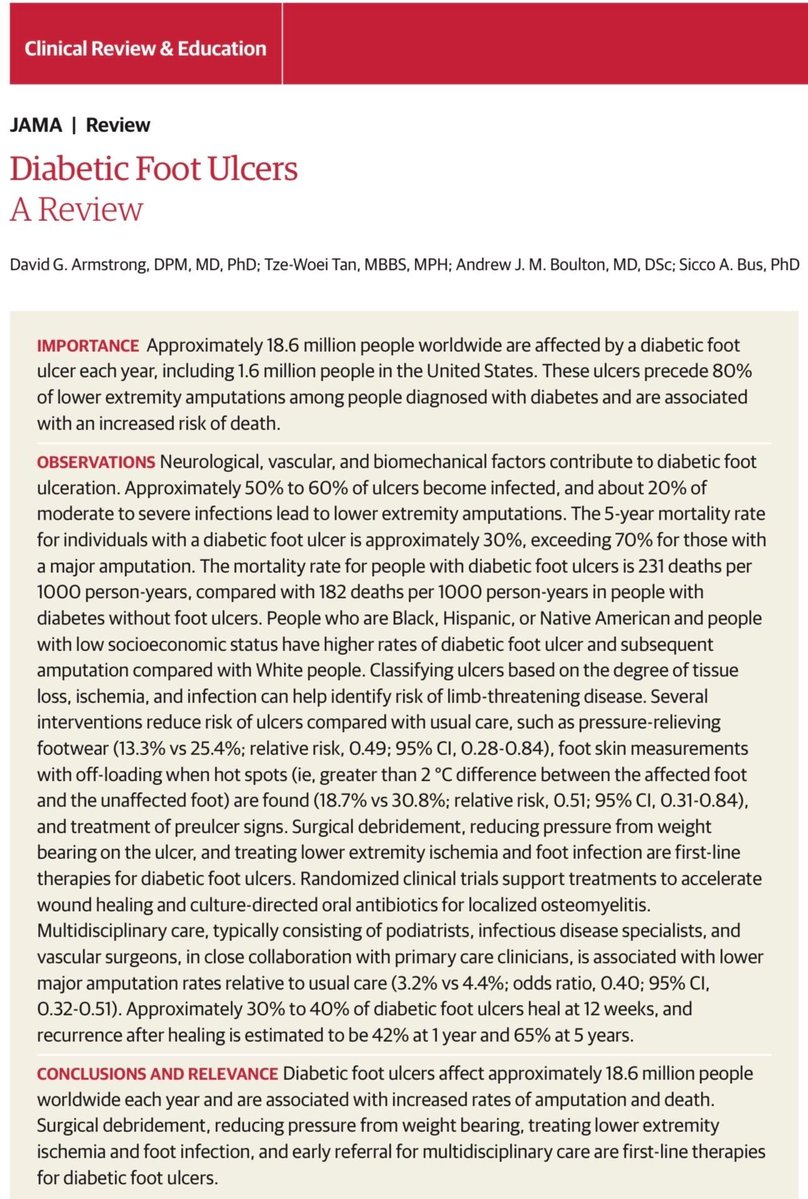 Clinical Review & Education

JAMA | Review

Diabetic Foot Ulcers
A Review

David G. Armstrong, DPM, MD, PhD; Tze-Woei Tan, MBBS, MPH; Andrew J. M. Boulton, MD, DSc; Sicco A. Bus, PhD

IMPORTANCE Approximately 18.6 million people worldwide are affected by a diabetic foot ulcer each year, including 1.6 million people in the United States. These ulcers precede 80% of lower extremity amputations among people diagnosed with diabetes and are associated with an increased risk of death.

OBSERVATIONS Neurological, vascular, and biomechanical factors contribute to diabetic foot ulceration. Approximately 50% to 60% of ulcers become infected, and about 20% of moderate to severe infections lead to lower extremity amputations. The 5-year mortality rate for individuals with a diabetic foot ulcer is approximately 30%, exceeding 70% for those with a major amputation. The mortality rate for people with diabetic foot ulcers is 231 deaths per 1000 person-years, compared with 182 deaths per 1000 person-years in people with diabetes without foot ulcers. People who are Black, Hispanic, or Native American and people with low socioeconomic status have higher rates of diabetic foot ulcer and subsequent amputation compared with White people. Classifying ulcers based on the degree of tissue loss, ischemia, and infection can help identify risk of limb-threatening disease. Several interventions reduce risk of ulcers compared with usual care, such as pressure-relieving footwear (13.3% vs 25.4%; relative risk, 0.49; 95% CI, 0.28-0.84), foot skin measurements with off-loading when hot spots (ie, greater than 2 °C difference between the affected foot and the unaffected foot) are found (18.7% vs 30.8%; relative risk, 0.51; 95% CI, 0.31-0.84), and treatment of preulcer signs. Surgical debridement, reducing pressure from weight bearing on the ulcer, and treating lower extremity ischemia and foot infection are first-line therapies for diabetic foot ulcers. Randomized clinical trials support treatments to accelerate wound healing and culture-directed oral antibiotics for localized osteomyelitis. Multidisciplinary care, typically consisting of podiatrists, infectious disease specialists, and vascular surgeons, in close collaboration with primary care clinicians, is associated with lower major amputation rates relative to usual care (3.2% vs 4.4%; odds ratio, 0.40; 95% CI, 0.32-0.51). Approximately 30% to 40% of diabetic foot ulcers heal at 12 weeks, and recurrence after healing is estimated to be 42% at 1 year and 65% at 5 years.

CONCLUSIONS AND RELEVANCE Diabetic foot ulcers affect approximately 18.6 million people worldwide each year and are associated with increased rates of amputation and death. Surgical debridement, reducing pressure from weight bearing, treating lower extremity ischemia and foot infection, and early referral for multidisciplinary care are first-line therapies for diabetic foot ulcers.